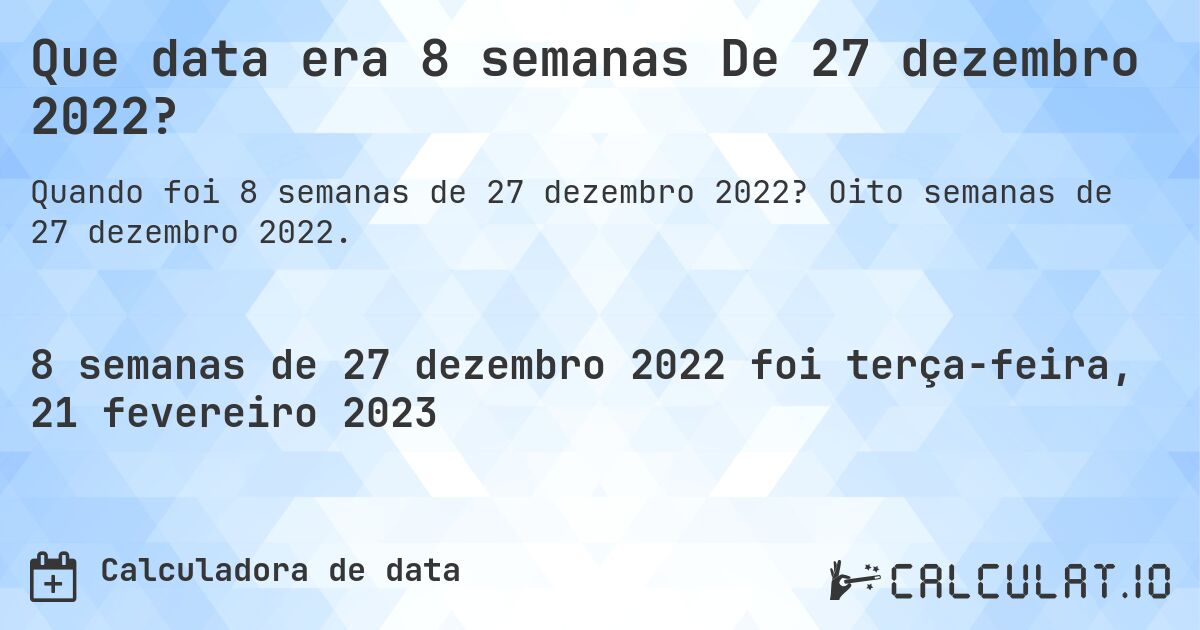 Que data era 8 semanas De 27 dezembro 2022?

Quando foi 8 semanas de 27 dezembro 2022? Oito semanas de 27 dezembro 2022.

8 semanas de 27 dezembro 2022 foi terça-feira, 21 fevereiro 2023

Calculadora de data

CALCULAT.IO